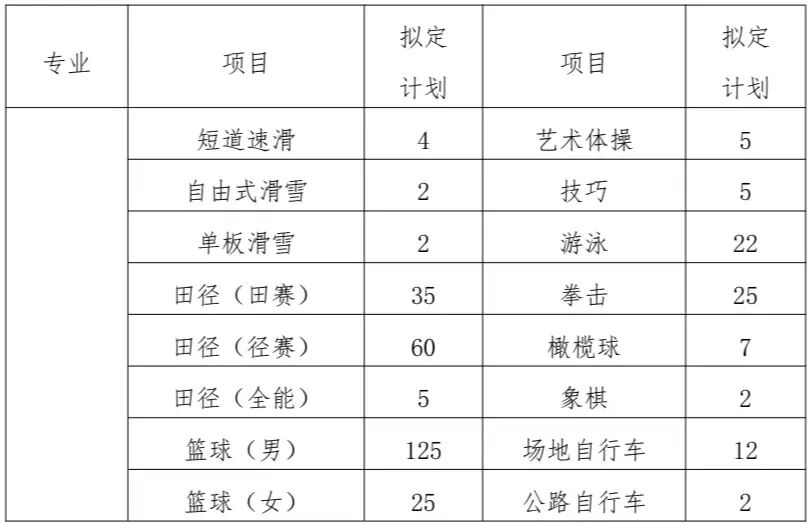 | 专业 | 项目 | 拟定计划 | 项目 | 拟定计划 |
|---|---|---|---|---|
| | 短道速滑 | 4 | 艺术体操 | 5 |
| | 自由式滑雪 | 2 | 技巧 | 5 |
| | 单板滑雪 | 2 | 游泳 | 22 |
| | 田径（田赛） | 35 | 拳击 | 25 |
| | 田径（径赛） | 60 | 橄榄球 | 7 |
| | 田径（全能） | 5 | 象棋 | 2 |
| | 篮球（男） | 125 | 场地自行车 | 12 |
| | 篮球（女） | 25 | 公路自行车 | 2 |